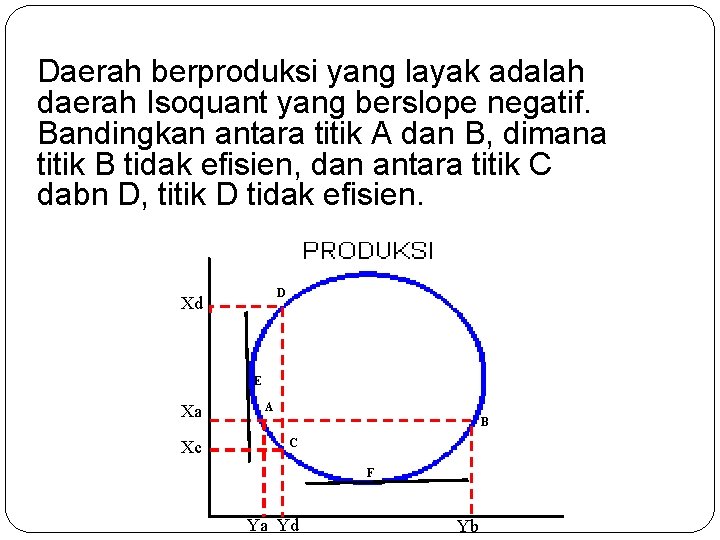 Daerah berproduksi yang layak adalah daerah Isoquant yang berslope negatif. Bandingkan antara titik A dan B, dimana titik B tidak efisien, dan antara titik C dabn D, titik D tidak efisien.

PRODUKSI

Xd
D
E
Xa
A
B
Xc
C
F
Ya
Yd
Yb